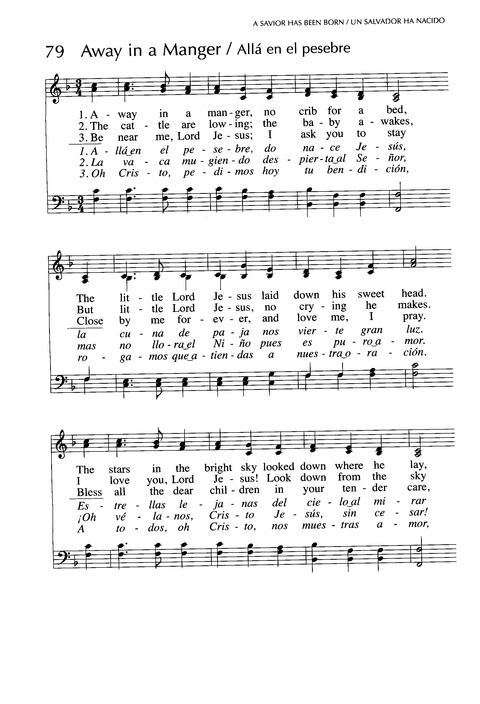 A SAVIOR HAS BEEN BORN / UN SALVADOR HA NACIDO

79 Away in a Manger / Allá en el pesebre

1. A - way in a man - ger, no crib for a bed,
2. The cat - tle are low - ing; the ba - by a - wakes,
3. Be near me, Lord Je - sus; I ask you to stay
1. A - llá en el pe - se - bre, do na - ce Je - sús,
2. La va - ca mu - gien - do des - pier - ta al Se - ñor,
3. Oh Cris - to, pe - di - mos hoy tu ben - di - ción,

The lit - tle Lord Je - sus laid down his sweet head.
But lit - tle Lord Je - sus, no cry - ing he makes.
Close by me for - ev - er, and love me, I pray.
la cu - na de pa - ja nos vier - te gran luz.
mas no llo - ra el Ni - ño pues es pu - ro a - mor.
ro - ga - mos que a - tien - das a nues - tra o - ra - ción.

The stars in the bright sky looked down where he lay,
I love you, Lord Je - sus! Look down from the sky
Bless all the dear chil - dren in your ten - der care,
Es - tre - llas le - ja - nas del cie - lo al mi - rar
¡Oh vé - la - nos, Cris - to Je - sús, sin ce - sar!
A to - dos, oh Cris - to, nos mues - tras a - mor,